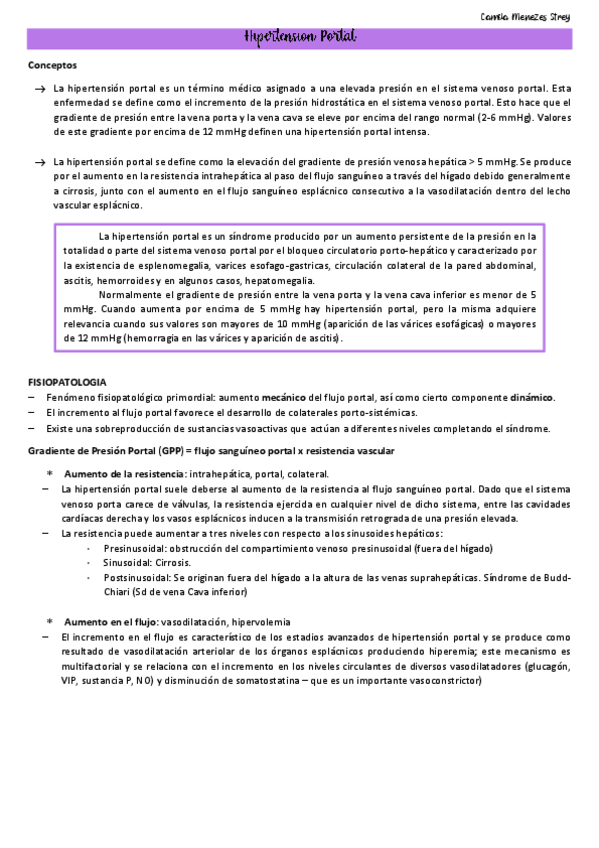 Camila Menezes Strey

Hipertension Portal

Conceptos

→ La hipertensión portal es un término médico asignado a una elevada presión en el sistema venoso portal. Esta enfermedad se define como el incremento de la presión hidrostática en el sistema venoso portal. Esto hace que el gradiente de presión entre la vena porta y la vena cava se eleve por encima del rango normal (2-6 mmHg). Valores de este gradiente por encima de 12 mmHg definen una hipertensión portal intensa.

→ La hipertensión portal se define como la elevación del gradiente de presión venosa hepática > 5 mmHg. Se produce por el aumento en la resistencia intrahepática al paso del flujo sanguíneo a través del hígado debido generalmente a cirrosis, junto con el aumento en el flujo sanguíneo esplácnico consecutivo a la vasodilatación dentro del lecho vascular esplácnico.

La hipertensión portal es un síndrome producido por un aumento persistente de la presión en la totalidad o parte del sistema venoso portal por el bloqueo circulatorio porto-hepático y caracterizado por la existencia de esplenomegalia, varices esofago-gastricas, circulación colateral de la pared abdominal, ascitis, hemorroides y en algunos casos, hepatomegalia.

Normalmente el gradiente de presión entre la vena porta y la vena cava inferior es menor de 5 mmHg. Cuando aumenta por encima de 5 mmHg hay hipertensión portal, pero la misma adquiere relevancia cuando sus valores son mayores de 10 mmHg (aparición de las várices esofágicas) o mayores de 12 mmHg (hemorragia en las várices y aparición de ascitis).

FISIOPATOLOGIA
– Fenómeno fisiopatológico primordial: aumento mecánico del flujo portal, así como cierto componente dinámico.
– El incremento al flujo portal favorece el desarrollo de colaterales porto-sistémicas.
– Existe una sobreproducción de sustancias vasoactivas que actúan a diferentes niveles completando el síndrome.

Gradiente de Presión Portal (GPP) = flujo sanguíneo portal x resistencia vascular

* Aumento de la resistencia: intrahepática, portal, colateral.
– La hipertensión portal suele deberse al aumento de la resistencia al flujo sanguíneo portal. Dado que el sistema venoso porta carece de válvulas, la resistencia ejercida en cualquier nivel de dicho sistema, entre las cavidades cardíacas derecha y los vasos esplácnicos inducen a la transmisión retrograda de una presión elevada.
– La resistencia puede aumentar a tres niveles con respecto a los sinusoides hepáticos:
· Presinusoidal: obstrucción del compartimiento venoso presinusoidal (fuera del hígado)
· Sinusoidal: Cirrosis.
· Postsinusoidal: Se originan fuera del hígado a la altura de las venas suprahepáticas. Síndrome de Budd-Chiari (Sd de vena Cava inferior)

* Aumento en el flujo: vasodilatación, hipervolemia
– El incremento en el flujo es característico de los estadios avanzados de hipertensión portal y se produce como resultado de vasodilatación arteriolar de los órganos esplácnicos produciendo hiperemia; este mecanismo es multifactorial y se relaciona con el incremento en los niveles circulantes de diversos vasodilatadores (glucagón, VIP, sustancia P, NO) y disminución de somatostatina – que es un importante vasoconstrictor)